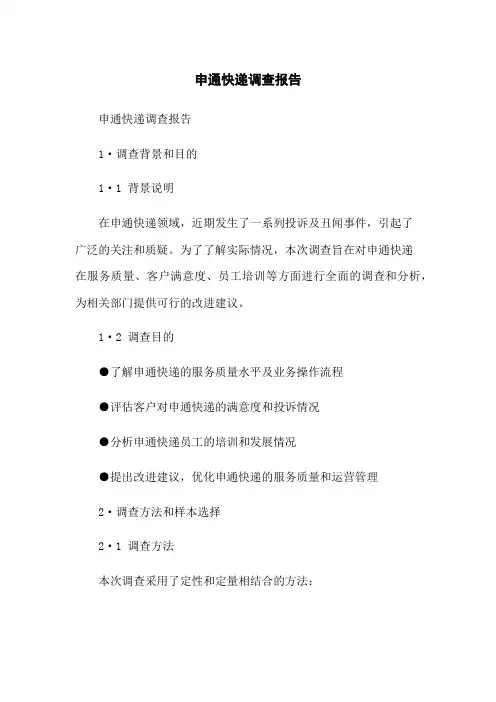 申通快递调查报告

申通快递调查报告

1·调查背景和目的

1·1 背景说明

在申通快递领域，近期发生了一系列投诉及丑闻事件，引起了广泛的关注和质疑。为了了解实际情况，本次调查旨在对申通快递在服务质量、客户满意度、员工培训等方面进行全面的调查和分析，为相关部门提供可行的改进建议。

1·2 调查目的

●了解申通快递的服务质量水平及业务操作流程

●评估客户对申通快递的满意度和投诉情况

●分析申通快递员工的培训和发展情况

●提出改进建议，优化申通快递的服务质量和运营管理

2·调查方法和样本选择

2·1 调查方法

本次调查采用了定性和定量相结合的方法：